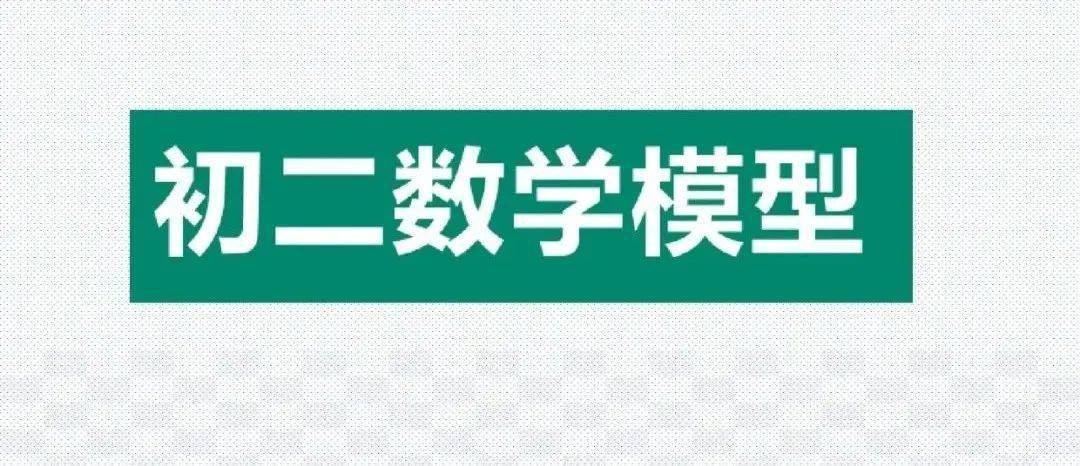 初二数学模型